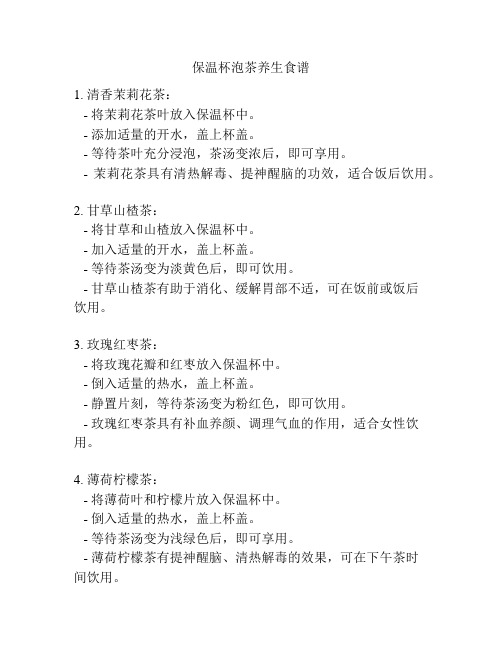 保温杯泡茶养生食谱

1. 清香茉莉花茶：
- 将茉莉花茶叶放入保温杯中。
- 添加适量的开水，盖上杯盖。
- 等待茶叶充分浸泡，茶汤变浓后，即可享用。
- 茉莉花茶具有清热解毒、提神醒脑的功效，适合饭后饮用。

2. 甘草山楂茶：
- 将甘草和山楂放入保温杯中。
- 加入适量的开水，盖上杯盖。
- 等待茶汤变为淡黄色后，即可饮用。
- 甘草山楂茶有助于消化、缓解胃部不适，可在饭前或饭后饮用。

3. 玫瑰红枣茶：
- 将玫瑰花瓣和红枣放入保温杯中。
- 倒入适量的热水，盖上杯盖。
- 静置片刻，等待茶汤变为粉红色，即可饮用。
- 玫瑰红枣茶具有补血养颜、调理气血的作用，适合女性饮用。

4. 薄荷柠檬茶：
- 将薄荷叶和柠檬片放入保温杯中。
- 倒入适量的热水，盖上杯盖。
- 等待茶汤变为浅绿色后，即可享用。
- 薄荷柠檬茶有提神醒脑、清热解毒的效果，可在下午茶时间饮用。